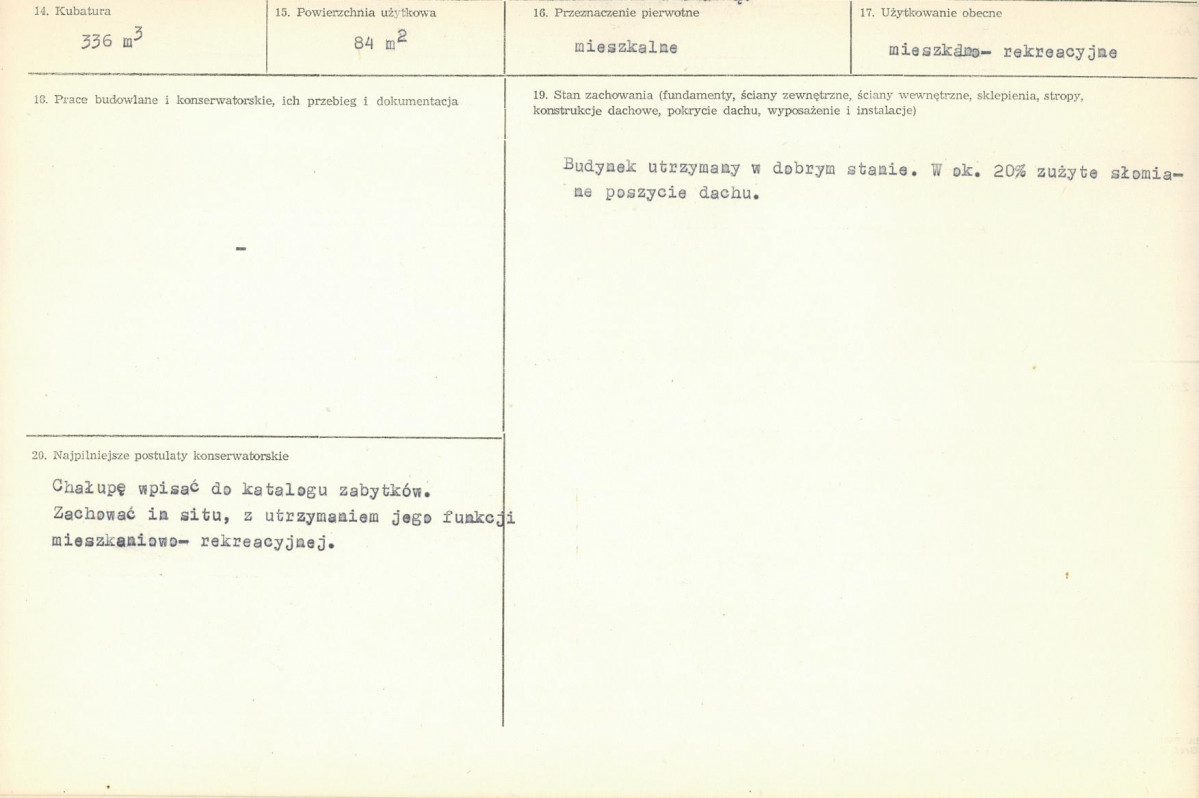 14. Kubatura

336 $m^3$

15. Powierzchnia użytkowa

84 $m^2$

16. Przeznaczenie pierwotne

mieszkalne

17. Użytkowanie obecne

mieszkalno- rekreacyjne

18. Prace budowlane i konserwatorskie, ich przebieg i dokumentacja

-

19. Stan zachowania (fundamenty, ściany zewnętrzne, ściany wewnętrzne, sklepienia, stropy, konstrukcje dachowe, pokrycie dachu, wyposażenie i instalacje)

Budynek utrzymany w dobrym stanie. W ok. 20% zużyte słomiane poszycie dachu.

20. Najpilniejsze postulaty konserwatorskie

Chałupę wpisać do katalogu zabytków. Zachować in situ, z utrzymaniem jego funkcji mieszkaniowo- rekreacyjnej.